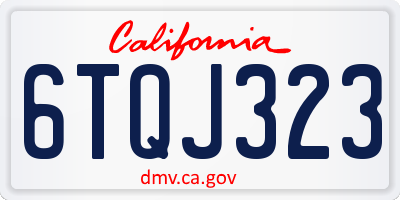 California

6TQJ323

dmv.ca.gov